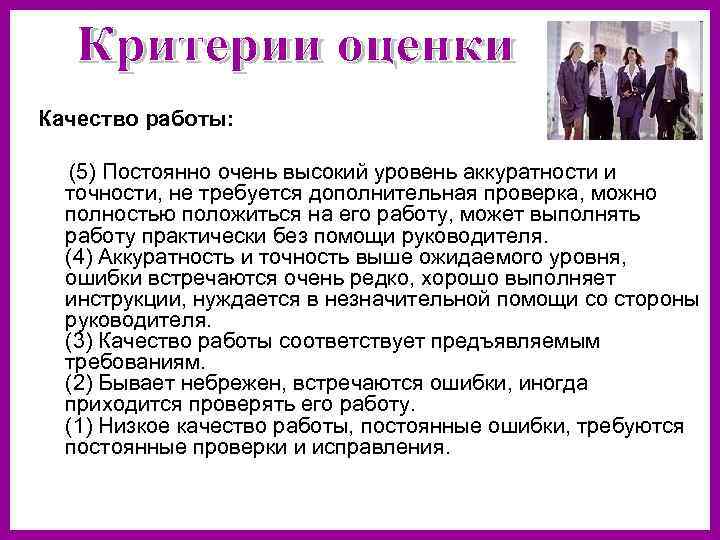 Критерии оценки

Качество работы:

(5) Постоянно очень высокий уровень аккуратности и точности, не требуется дополнительная проверка, можно полностью положиться на его работу, может выполнять работу практически без помощи руководителя.
(4) Аккуратность и точность выше ожидаемого уровня, ошибки встречаются очень редко, хорошо выполняет инструкции, нуждается в незначительной помощи со стороны руководителя.
(3) Качество работы соответствует предъявляемым требованиям.
(2) Бывает небрежен, встречаются ошибки, иногда приходится проверять его работу.
(1) Низкое качество работы, постоянные ошибки, требуются постоянные проверки и исправления.